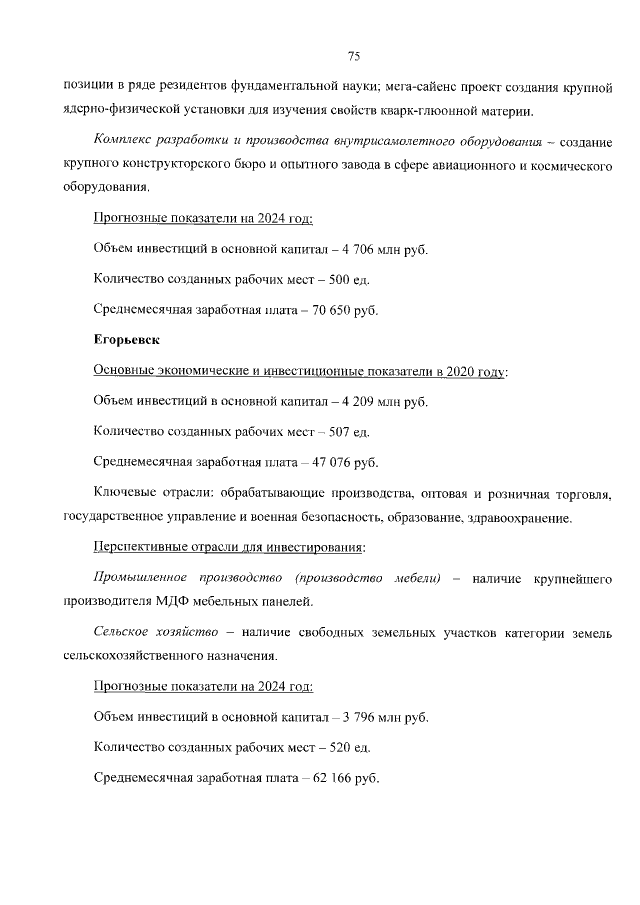 75

позиции в ряде резидентов фундаментальной науки; мега-сайенс проект создания крупной ядерно-физической установки для изучения свойств кварк-глюонной материи.

Комплекс разработки и производства внутрисамолетного оборудования – создание крупного конструкторского бюро и опытного завода в сфере авиационного и космического оборудования.

Прогнозные показатели на 2024 год:

Объем инвестиций в основной капитал – 4 706 млн руб.

Количество созданных рабочих мест – 500 ед.

Среднемесячная заработная плата – 70 650 руб.

Егорьевск

Основные экономические и инвестиционные показатели в 2020 году:

Объем инвестиций в основной капитал – 4 209 млн руб.

Количество созданных рабочих мест – 507 ед.

Среднемесячная заработная плата – 47 076 руб.

Ключевые отрасли: обрабатывающие производства, оптовая и розничная торговля, государственное управление и военная безопасность, образование, здравоохранение.

Перспективные отрасли для инвестирования:

Промышленное производство (производство мебели) – наличие крупнейшего производителя МДФ мебельных панелей.

Сельское хозяйство – наличие свободных земельных участков категории земель сельскохозяйственного назначения.

Прогнозные показатели на 2024 год:

Объем инвестиций в основной капитал – 3 796 млн руб.

Количество созданных рабочих мест – 520 ед.

Среднемесячная заработная плата – 62 166 руб.